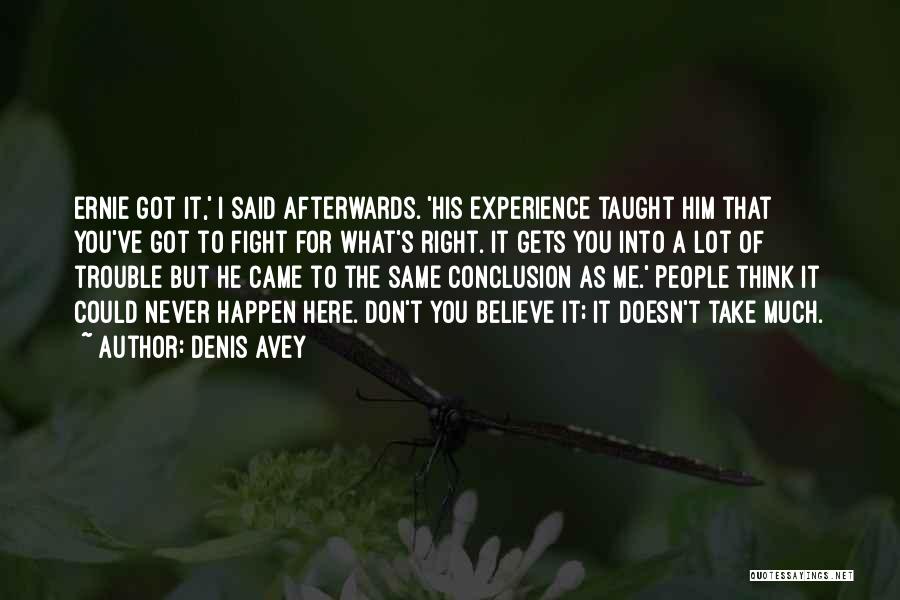 ERNIE GOT IT,' I SAID AFTERWARDS. 'HIS EXPERIENCE TAUGHT HIM THAT YOU'VE GOT TO FIGHT FOR WHAT'S RIGHT. IT GETS YOU INTO A LOT OF TROUBLE BUT HE CAME TO THE SAME CONCLUSION AS ME.' PEOPLE THINK IT COULD NEVER HAPPEN HERE. DON'T YOU BELIEVE IT; IT DOESN'T TAKE MUCH.

~ AUTHOR: DENIS AVEY

QUOTESSAYINGS.NET